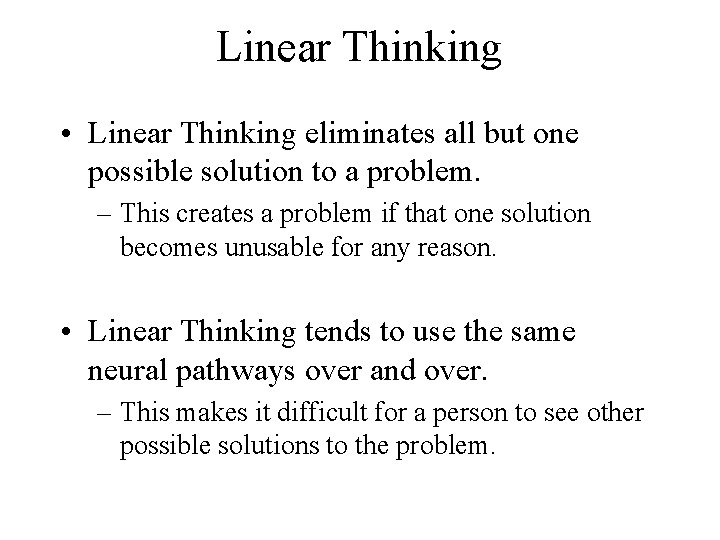 Linear Thinking

• Linear Thinking eliminates all but one possible solution to a problem.

– This creates a problem if that one solution becomes unusable for any reason.

• Linear Thinking tends to use the same neural pathways over and over.

– This makes it difficult for a person to see other possible solutions to the problem.